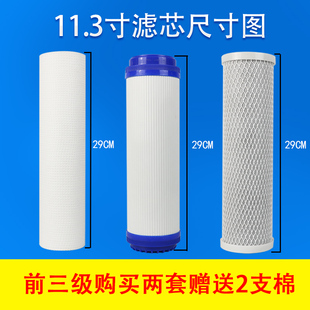 11.3寸滤芯尺寸图

29CM

29CM

29CM

前三级购买两套赠送2支棉